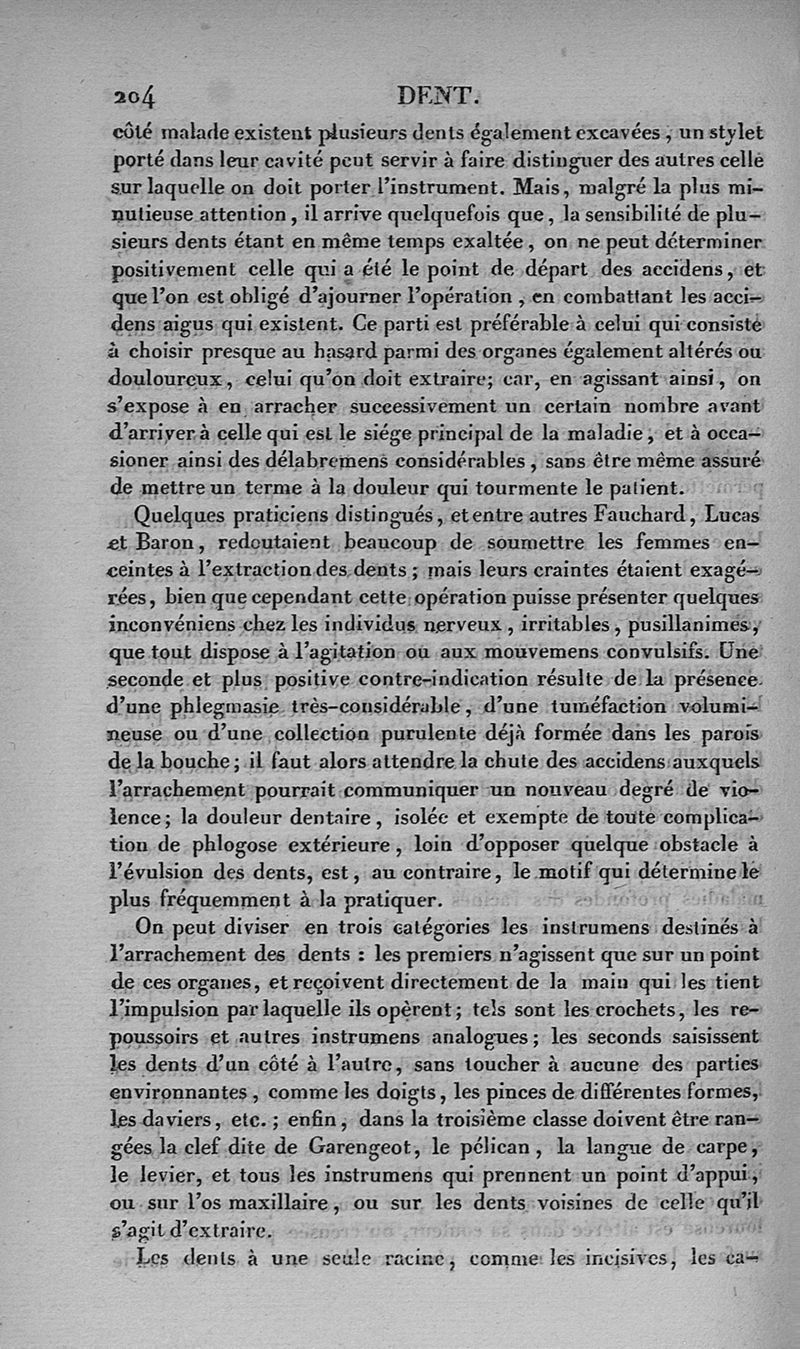 204 DENT.

côté malade existent plusieurs dents également excavées, un stylet porté dans leur cavité peut servir à faire distinguer des autres celle sur laquelle on doit porter l'instrument. Mais, malgré la plus minutieuse attention, il arrive quelquefois que, la sensibilité de plusieurs dents étant en même temps exaltée, on ne peut déterminer positivement celle qui a été le point de départ des accidens, et que l'on est obligé d'ajourner l'opération, en combattant les accidens aigus qui existent. Ce parti est préférable à celui qui consiste à choisir presque au hasard parmi des organes également altérés ou douloureux, celui qu'on doit extraire; car, en agissant ainsi, on s'expose à en arracher successivement un certain nombre avant d'arriver à celle qui est le siége principal de la maladie, et à occasioner ainsi des délabremens considérables, sans être même assuré de mettre un terme à la douleur qui tourmente le patient.

Quelques praticiens distingués, et entre autres Fauchard, Lucas et Baron, redoutaient beaucoup de soumettre les femmes enceintes à l'extraction des dents; mais leurs craintes étaient exagérées, bien que cependant cette opération puisse présenter quelques inconvéniens chez les individus nerveux, irritables, pusillanimes, que tout dispose à l'agitation ou aux mouvemens convulsifs. Une seconde et plus positive contre-indication résulte de la présence d'une phlegmasie très-considérable, d'une tuméfaction volumineuse ou d'une collection purulente déjà formée dans les parois de la bouche; il faut alors attendre la chute des accidens auxquels l'arrachement pourrait communiquer un nouveau degré de violence; la douleur dentaire, isolée et exempte de toute complication de phlogose extérieure, loin d'opposer quelque obstacle à l'évulsion des dents, est, au contraire, le motif qui détermine le plus fréquemment à la pratiquer.

On peut diviser en trois catégories les instrumens destinés à l'arrachement des dents : les premiers n'agissent que sur un point de ces organes, et reçoivent directement de la main qui les tient l'impulsion par laquelle ils opèrent; tels sont les crochets, les repoussoirs et autres instrumens analogues; les seconds saisissent les dents d'un côté à l'autre, sans toucher à aucune des parties environnantes, comme les doigts, les pinces de différentes formes, les daviers, etc.; enfin, dans la troisième classe doivent être rangées la clef dite de Garengeot, le pélican, la langue de carpe, le levier, et tous les instrumens qui prennent un point d'appui, ou sur l'os maxillaire, ou sur les dents voisines de celle qu'il s'agit d'extraire.

Les dents à une seule racine, comme les incisives, les ca-